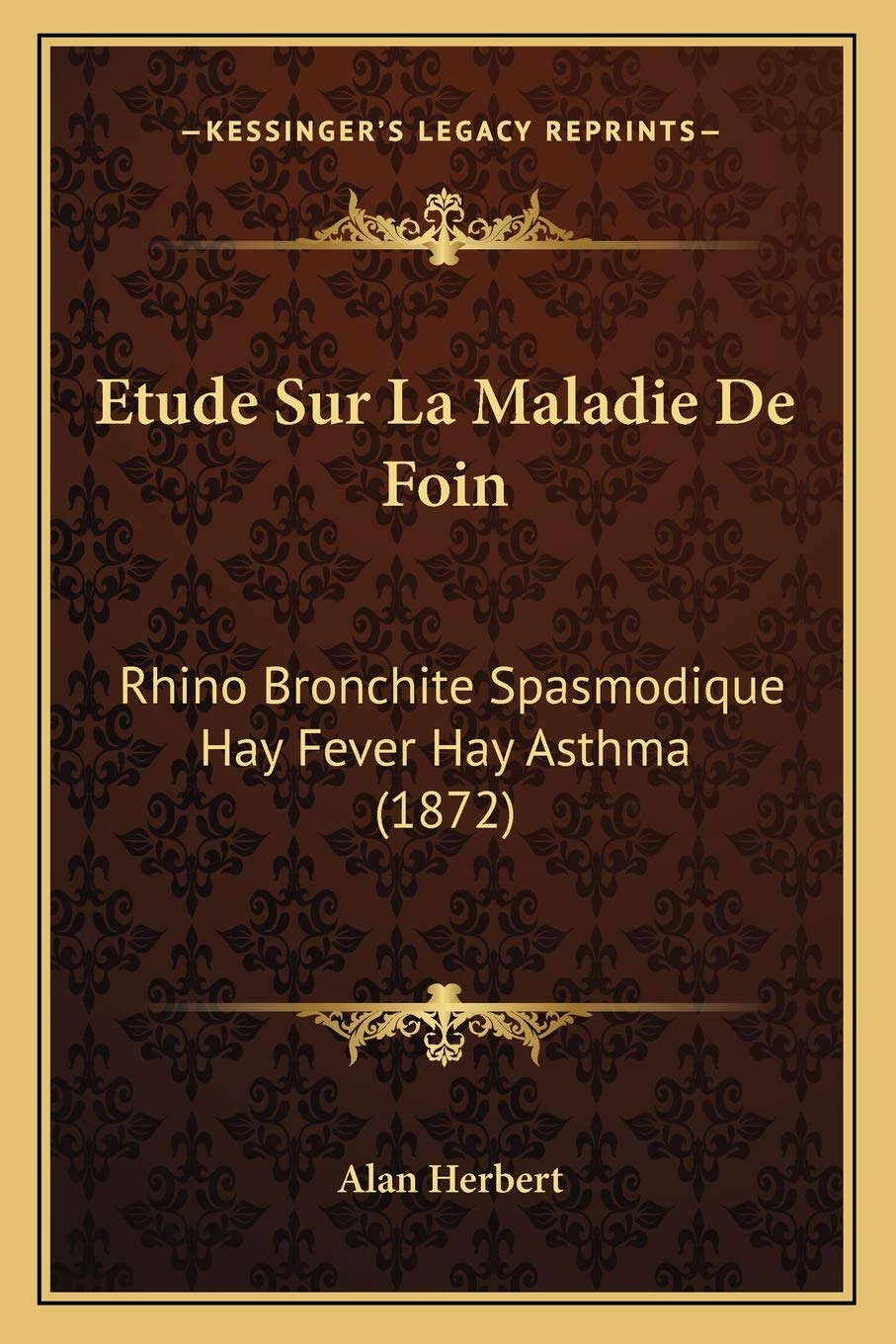 —KESSINGER'S LEGACY REPRINTS—

Etude Sur La Maladie De Foin

Rhino Bronchite Spasmodique Hay Fever Hay Asthma (1872)

Alan Herbert